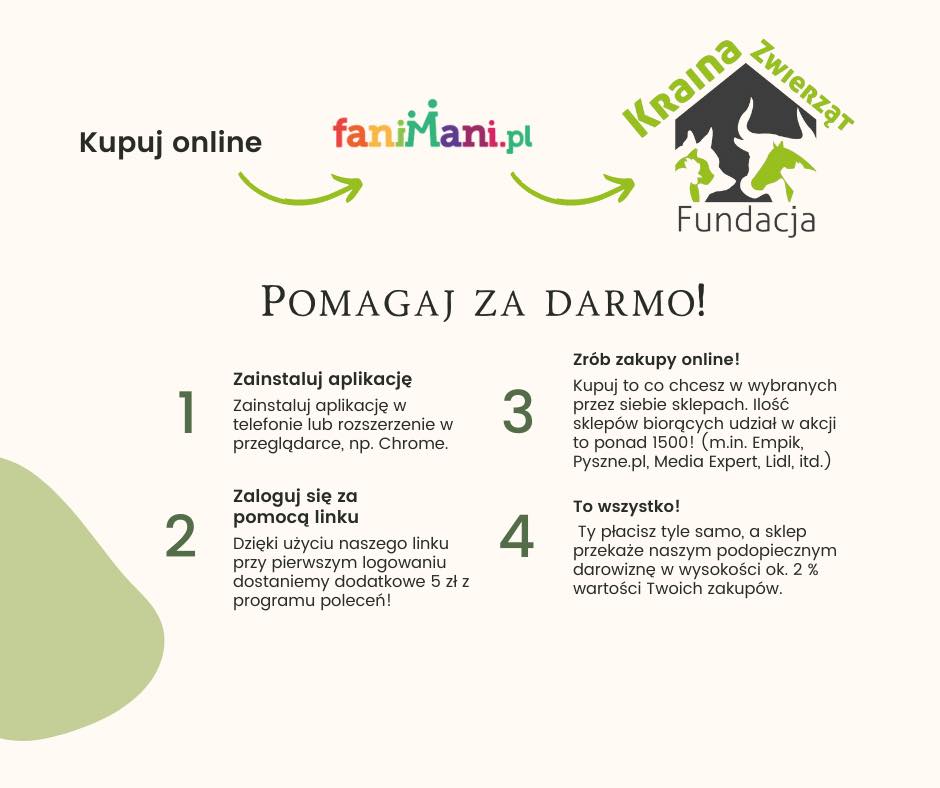 Kupuj online

faniMani.pl

Kraina Zwierząt

Fundacja

Pomagaj za darmo!

1

Zainstaluj aplikację

Zainstaluj aplikację w telefonie lub rozszerzenie w przeglądarce, np. Chrome.

2

Zaloguj się za pomocą linku

Dzięki użyciu naszego linku przy pierwszym logowaniu dostaniemy dodatkowe 5 zł z programu poleceń!

3

Zrób zakupy online!

Kupuj to co chcesz w wybranych przez siebie sklepach. Ilość sklepów biorących udział w akcji to ponad 1500! (m.in. Empik, Pyszne.pl, Media Expert, Lidl, itd.)

4

To wszystko!

Ty płacisz tyle samo, a sklep przekaże naszym podopiecznym darowiznę w wysokości ok. 2 % wartości Twoich zakupów.